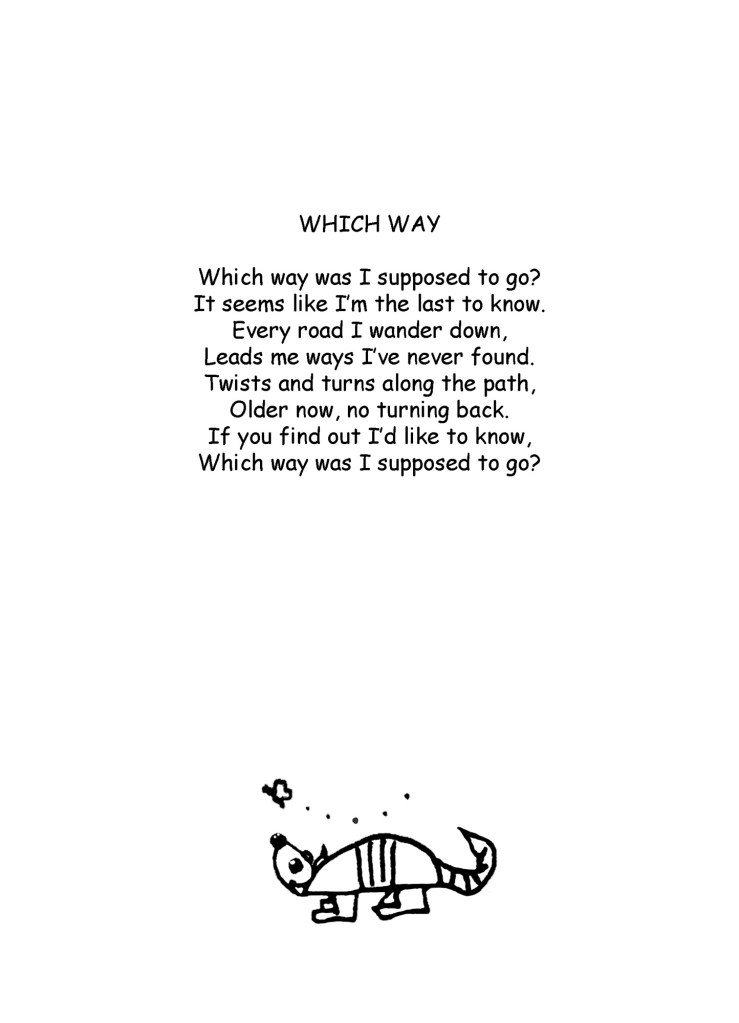 WHICH WAY

Which way was I supposed to go?
It seems like I'm the last to know.
Every road I wander down,
Leads me ways I've never found.
Twists and turns along the path,
Older now, no turning back.
If you find out I'd like to know,
Which way was I supposed to go?